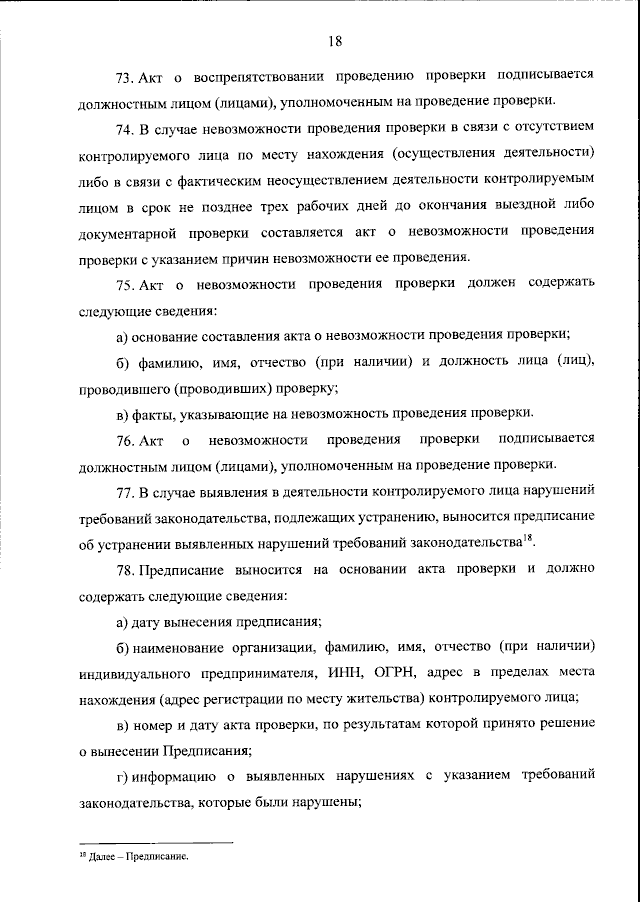 18

73. Акт о воспрепятствовании проведению проверки подписывается должностным лицом (лицами), уполномоченным на проведение проверки.

74. В случае невозможности проведения проверки в связи с отсутствием контролируемого лица по месту нахождения (осуществления деятельности) либо в связи с фактическим неосуществлением деятельности контролируемым лицом в срок не позднее трех рабочих дней до окончания выездной либо документарной проверки составляется акт о невозможности проведения проверки с указанием причин невозможности ее проведения.

75. Акт о невозможности проведения проверки должен содержать следующие сведения:

а) основание составления акта о невозможности проведения проверки;

б) фамилию, имя, отчество (при наличии) и должность лица (лиц), проводившего (проводивших) проверку;

в) факты, указывающие на невозможность проведения проверки.

76. Акт о невозможности проведения проверки подписывается должностным лицом (лицами), уполномоченным на проведение проверки.

77. В случае выявления в деятельности контролируемого лица нарушений требований законодательства, подлежащих устранению, выносится предписание об устранении выявленных нарушений требований законодательства$^{18}$.

78. Предписание выносится на основании акта проверки и должно содержать следующие сведения:

а) дату вынесения предписания;

б) наименование организации, фамилию, имя, отчество (при наличии) индивидуального предпринимателя, ИНН, ОГРН, адрес в пределах места нахождения (адрес регистрации по месту жительства) контролируемого лица;

в) номер и дату акта проверки, по результатам которой принято решение о вынесении Предписания;

г) информацию о выявленных нарушениях с указанием требований законодательства, которые были нарушены;

$^{18}$ Далее – Предписание.